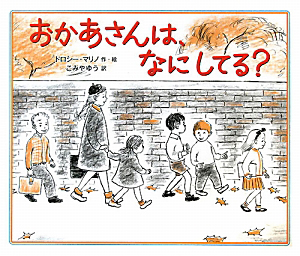 おかあさんは、なにしてる?

ドロシー・マリノ 作・絵
こみやゆう 訳